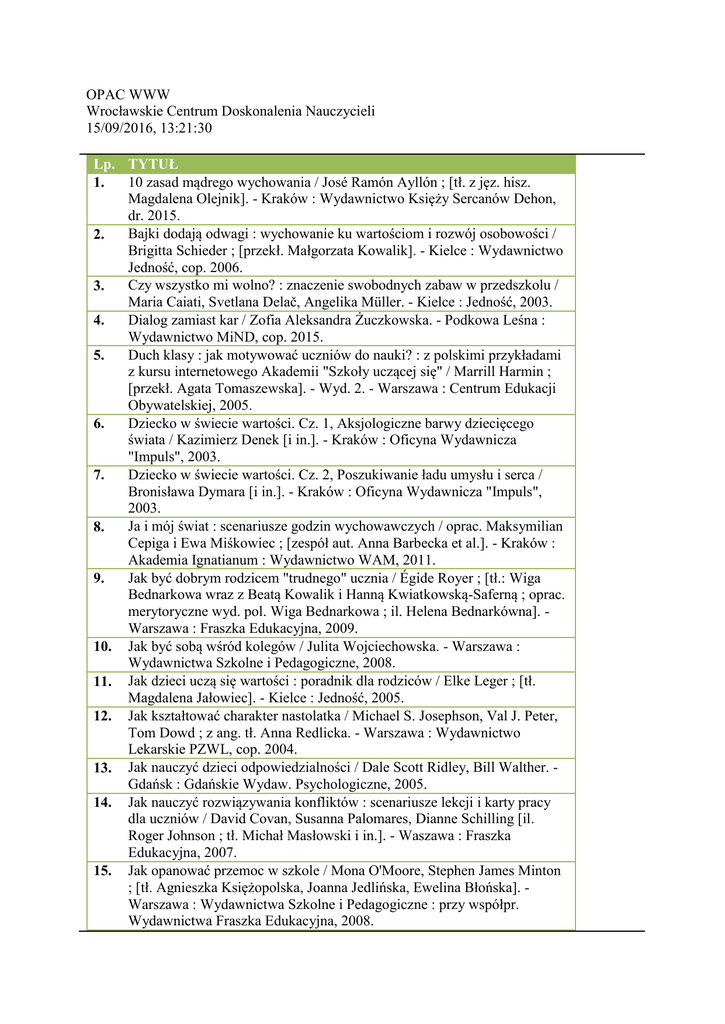 OPAC WWW
Wrocławskie Centrum Doskonalenia Nauczycieli
15/09/2016, 13:21:30

| Lp. | TYTUŁ |
|---|---|
| 1. | 10 zasad mądrego wychowania / José Ramón Ayllón ; [tł. z jęz. hisz. Magdalena Olejnik]. - Kraków : Wydawnictwo Księży Sercanów Dehon, dr. 2015. |
| 2. | Bajki dodają odwagi : wychowanie ku wartościom i rozwój osobowości / Brigitta Schieder ; [przekł. Małgorzata Kowalik]. - Kielce : Wydawnictwo Jedność, cop. 2006. |
| 3. | Czy wszystko mi wolno? : znaczenie swobodnych zabaw w przedszkolu / Maria Caiati, Svetlana Delač, Angelika Müller. - Kielce : Jedność, 2003. |
| 4. | Dialog zamiast kar / Zofia Aleksandra Żuczkowska. - Podkowa Leśna : Wydawnictwo MiND, cop. 2015. |
| 5. | Duch klasy : jak motywować uczniów do nauki? : z polskimi przykładami z kursu internetowego Akademii "Szkoły uczącej się" / Marrill Harmin ; [przekł. Agata Tomaszewska]. - Wyd. 2. - Warszawa : Centrum Edukacji Obywatelskiej, 2005. |
| 6. | Dziecko w świecie wartości. Cz. 1, Aksjologiczne barwy dziecięcego świata / Kazimierz Denek [i in.]. - Kraków : Oficyna Wydawnicza "Impuls", 2003. |
| 7. | Dziecko w świecie wartości. Cz. 2, Poszukiwanie ładu umysłu i serca / Bronisława Dymara [i in.]. - Kraków : Oficyna Wydawnicza "Impuls", 2003. |
| 8. | Ja i mój świat : scenariusze godzin wychowawczych / oprac. Maksymilian Cepiga i Ewa Miśkowiec ; [zespół aut. Anna Barbecka et al.]. - Kraków : Akademia Ignatianum : Wydawnictwo WAM, 2011. |
| 9. | Jak być dobrym rodzicem "trudnego" ucznia / Égide Royer ; [tł.: Wiga Bednarkowa wraz z Beatą Kowalik i Hanną Kwiatkowską-Saferną ; oprac. merytoryczne wyd. pol. Wiga Bednarkowa ; il. Helena Bednarkówna]. - Warszawa : Fraszka Edukacyjna, 2009. |
| 10. | Jak być sobą wśród kolegów / Julita Wojciechowska. - Warszawa : Wydawnictwa Szkolne i Pedagogiczne, 2008. |
| 11. | Jak dzieci uczą się wartości : poradnik dla rodziców / Elke Leger ; [tł. Magdalena Jałowiec]. - Kielce : Jedność, 2005. |
| 12. | Jak kształtować charakter nastolatka / Michael S. Josephson, Val J. Peter, Tom Dowd ; z ang. tł. Anna Redlicka. - Warszawa : Wydawnictwo Lekarskie PZWL, cop. 2004. |
| 13. | Jak nauczyć dzieci odpowiedzialności / Dale Scott Ridley, Bill Walther. - Gdańsk : Gdańskie Wydaw. Psychologiczne, 2005. |
| 14. | Jak nauczyć rozwiązywania konfliktów : scenariusze lekcji i karty pracy dla uczniów / David Covan, Susanna Palomares, Dianne Schilling [il. Roger Johnson ; tł. Michał Masłowski i in.]. - Waszawa : Fraszka Edukacyjna, 2007. |
| 15. | Jak opanować przemoc w szkole / Mona O'Moore, Stephen James Minton ; [tł. Agnieszka Księżopolska, Joanna Jedlińska, Ewelina Błońska]. - Warszawa : Wydawnictwa Szkolne i Pedagogiczne : przy współpr. Wydawnictwa Fraszka Edukacyjna, 2008. |